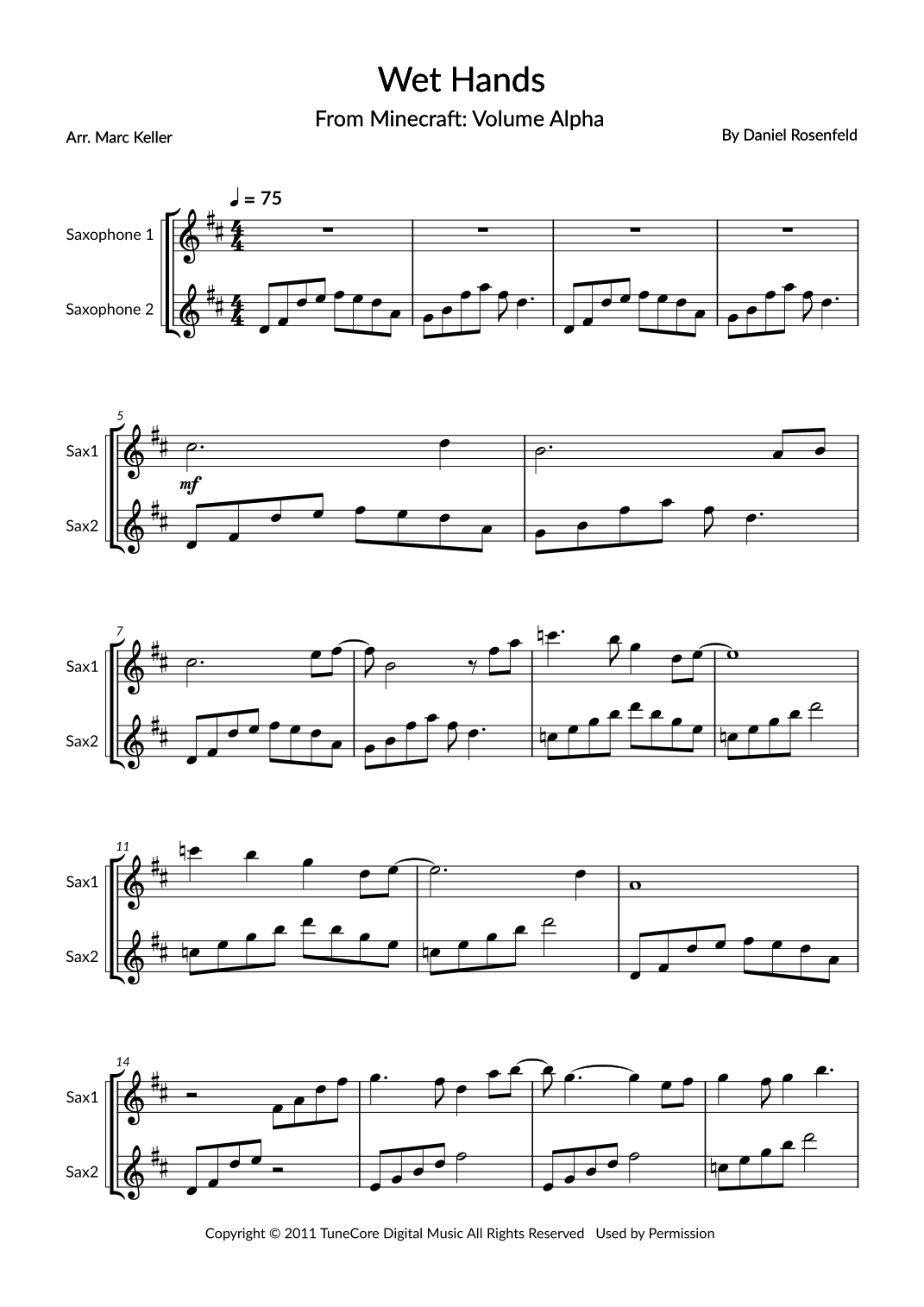 Wet Hands

From Minecraft: Volume Alpha

Arr. Marc Keller

By Daniel Rosenfeld

♩ = 75

Saxophone 1

Saxophone 2

5

Sax1

mf

Sax2

7

Sax1

Sax2

11

Sax1

Sax2

14

Sax1

Sax2

Copyright © 2011 TuneCore Digital Music All Rights Reserved Used by Permission